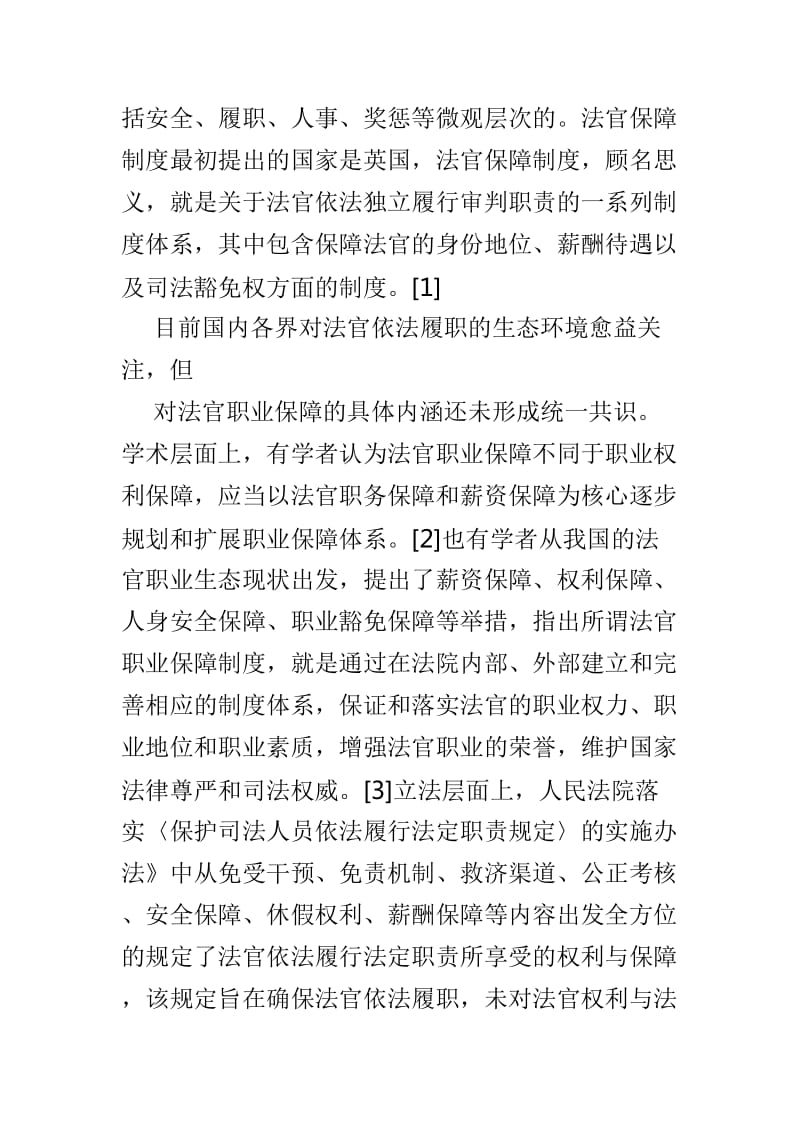 括安全、履职、人事、奖惩等微观层次的。法官保障制度最初提出的国家是英国，法官保障制度，顾名思义，就是关于法官依法独立履行审判职责的一系列制度体系，其中包含保障法官的身份地位、薪酬待遇以及司法豁免权方面的制度。[1]

目前国内各界对法官依法履职的生态环境愈益关注，但

对法官职业保障的具体内涵还未形成统一共识。学术层面上，有学者认为法官职业保障不同于职业权利保障，应当以法官职务保障和薪资保障为核心逐步规划和扩展职业保障体系。[2]也有学者从我国的法官职业生态现状出发，提出了薪资保障、权利保障、人身安全保障、职业豁免保障等举措，指出所谓法官职业保障制度，就是通过在法院内部、外部建立和完善相应的制度体系，保证和落实法官的职业权力、职业地位和职业素质，增强法官职业的荣誉，维护国家法律尊严和司法权威。[3]立法层面上，人民法院落实〈保护司法人员依法履行法定职责规定〉的实施办法》中从免受干预、免责机制、救济渠道、公正考核、安全保障、休假权利、薪酬保障等内容出发全方位的规定了法官依法履行法定职责所享受的权利与保障，该规定旨在确保法官依法履职，未对法官权利与法